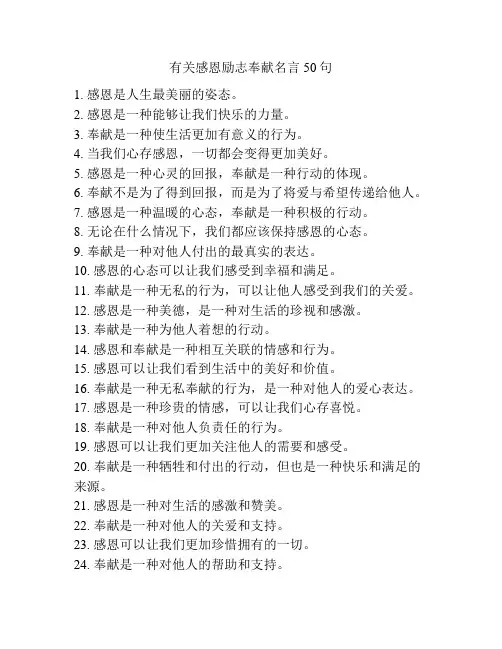 有关感恩励志奉献名言 50 句

1. 感恩是人生最美丽的姿态。
2. 感恩是一种能够让我们快乐的力量。
3. 奉献是一种使生活更加有意义的行为。
4. 当我们心存感恩，一切都会变得更加美好。
5. 感恩是一种心灵的回报，奉献是一种行动的体现。
6. 奉献不是为了得到回报，而是为了将爱与希望传递给他人。
7. 感恩是一种温暖的心态，奉献是一种积极的行动。
8. 无论在什么情况下，我们都应该保持感恩的心态。
9. 奉献是一种对他人付出的最真实的表达。
10. 感恩的心态可以让我们感受到幸福和满足。
11. 奉献是一种无私的行为，可以让他人感受到我们的关爱。
12. 感恩是一种美德，是一种对生活的珍视和感激。
13. 奉献是一种为他人着想的行动。
14. 感恩和奉献是一种相互关联的情感和行为。
15. 感恩可以让我们看到生活中的美好和价值。
16. 奉献是一种无私奉献的行为，是一种对他人的爱心表达。
17. 感恩是一种珍贵的情感，可以让我们心存喜悦。
18. 奉献是一种对他人负责任的行为。
19. 感恩可以让我们更加关注他人的需要和感受。
20. 奉献是一种牺牲和付出的行动，但也是一种快乐和满足的来源。
21. 感恩是一种对生活的感激和赞美。
22. 奉献是一种对他人的关爱和支持。
23. 感恩可以让我们更加珍惜拥有的一切。
24. 奉献是一种对他人的帮助和支持。